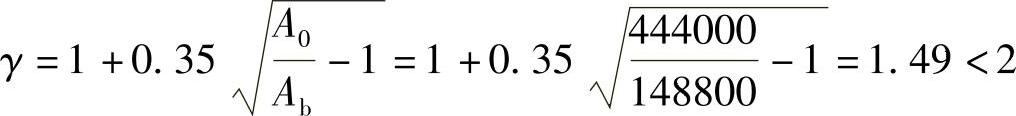 $\gamma = 1 + 0.35\sqrt{\frac{A_0}{A_b} - 1} = 1 + 0.35\sqrt{\frac{444000}{148800} - 1} = 1.49 < 2$